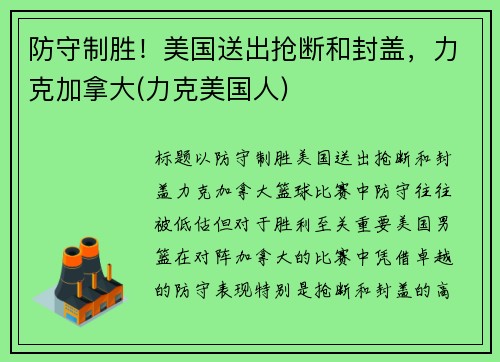 防守制胜！美国送出抢断和封盖，力克加拿大(力克美国人)

标题以防守制胜美国送出抢断和封盖力克加拿大篮球比赛中防守往往被低估但对于胜利至关重要美国男篮在对阵加拿大的比赛中凭借卓越的防守表现特别是抢断和封盖的高